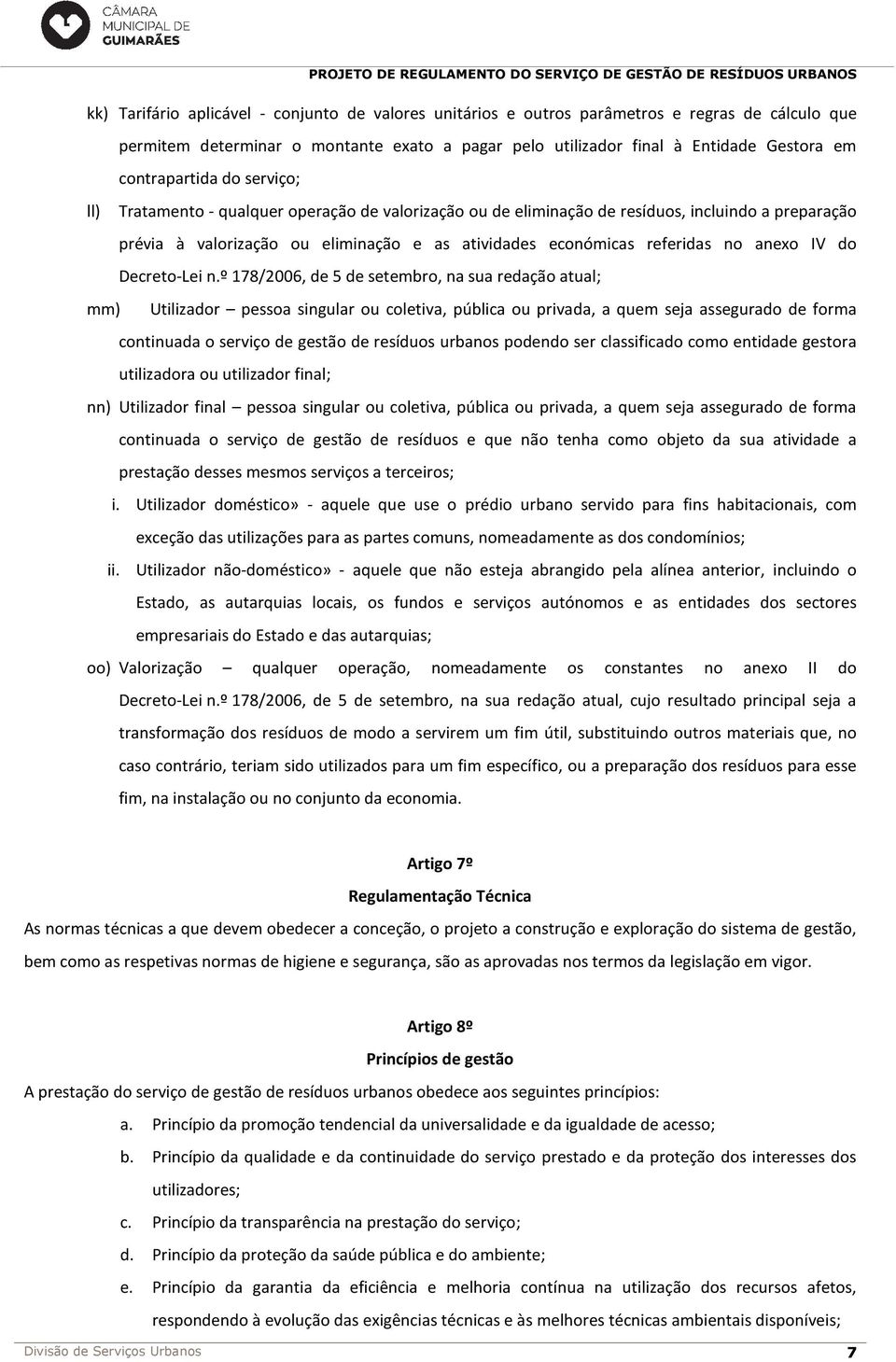 CÂMARA MUNICIPAL DE GUIMARÃES

PROJETO DE REGULAMENTO DO SERVIÇO DE GESTÃO DE RESÍDUOS URBANOS

kk) Tarifário aplicável - conjunto de valores unitários e outros parâmetros e regras de cálculo que permitem determinar o montante exato a pagar pelo utilizador final à Entidade Gestora em contrapartida do serviço;

ll) Tratamento - qualquer operação de valorização ou de eliminação de resíduos, incluindo a preparação prévia à valorização ou eliminação e as atividades económicas referidas no anexo IV do Decreto-Lei n.º 178/2006, de 5 de setembro, na sua redação atual;

mm) Utilizador – pessoa singular ou coletiva, pública ou privada, a quem seja assegurado de forma continuada o serviço de gestão de resíduos urbanos podendo ser classificado como entidade gestora utilizadora ou utilizador final;

nn) Utilizador final – pessoa singular ou coletiva, pública ou privada, a quem seja assegurado de forma continuada o serviço de gestão de resíduos e que não tenha como objeto da sua atividade a prestação desses mesmos serviços a terceiros;

i. Utilizador doméstico» - aquele que use o prédio urbano servido para fins habitacionais, com exceção das utilizações para as partes comuns, nomeadamente as dos condomínios;

ii. Utilizador não-doméstico» - aquele que não esteja abrangido pela alínea anterior, incluindo o Estado, as autarquias locais, os fundos e serviços autónomos e as entidades dos sectores empresariais do Estado e das autarquias;

oo) Valorização – qualquer operação, nomeadamente os constantes no anexo II do Decreto-Lei n.º 178/2006, de 5 de setembro, na sua redação atual, cujo resultado principal seja a transformação dos resíduos de modo a servirem um fim útil, substituindo outros materiais que, no caso contrário, teriam sido utilizados para um fim específico, ou a preparação dos resíduos para esse fim, na instalação ou no conjunto da economia.

Artigo 7º
Regulamentação Técnica

As normas técnicas a que devem obedecer a conceção, o projeto a construção e exploração do sistema de gestão, bem como as respetivas normas de higiene e segurança, são as aprovadas nos termos da legislação em vigor.

Artigo 8º
Princípios de gestão

A prestação do serviço de gestão de resíduos urbanos obedece aos seguintes princípios:

a. Princípio da promoção tendencial da universalidade e da igualdade de acesso;
b. Princípio da qualidade e da continuidade do serviço prestado e da proteção dos interesses dos utilizadores;
c. Princípio da transparência na prestação do serviço;
d. Princípio da proteção da saúde pública e do ambiente;
e. Princípio da garantia da eficiência e melhoria contínua na utilização dos recursos afetos, respondendo à evolução das exigências técnicas e às melhores técnicas ambientais disponíveis;

Divisão de Serviços Urbanos 7